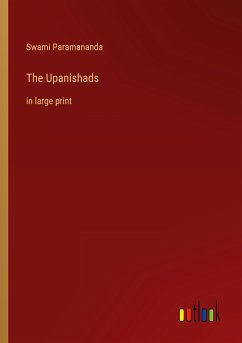 Swami Paramananda

The Upanishads

in large print

outlook